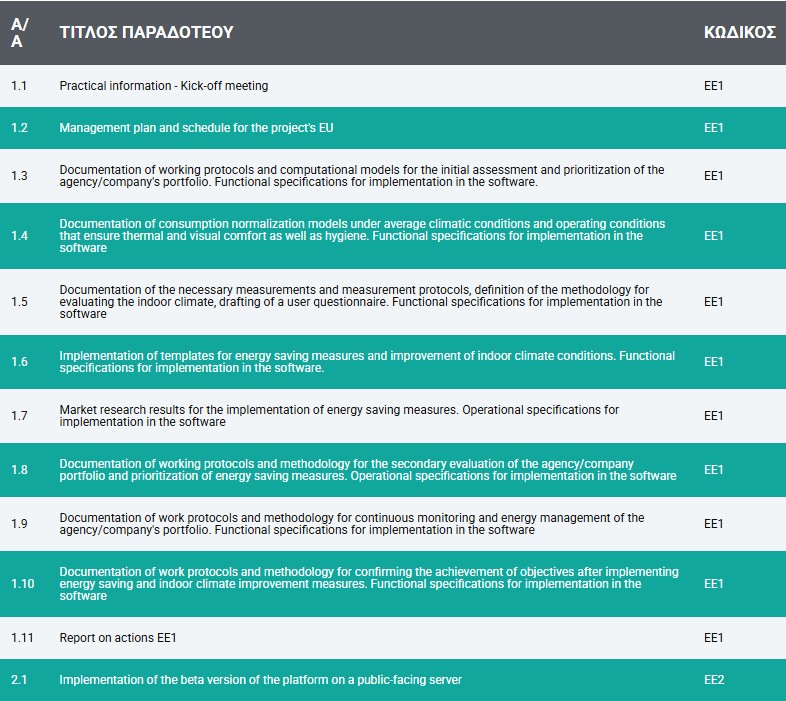 | Α/Α | ΤΙΤΛΟΣ ΠΑΡΑΔΟΤΕΟΥ | ΚΩΔΙΚΟΣ |
|---|---|---|
| 1.1 | Practical information - Kick-off meeting | EE1 |
| 1.2 | Management plan and schedule for the project's EU | EE1 |
| 1.3 | Documentation of working protocols and computational models for the initial assessment and prioritization of the agency/company's portfolio. Functional specifications for implementation in the software. | EE1 |
| 1.4 | Documentation of consumption normalization models under average climatic conditions and operating conditions that ensure thermal and visual comfort as well as hygiene. Functional specifications for implementation in the software | EE1 |
| 1.5 | Documentation of the necessary measurements and measurement protocols, definition of the methodology for evaluating the indoor climate, drafting of a user questionnaire. Functional specifications for implementation in the software | EE1 |
| 1.6 | Implementation of templates for energy saving measures and improvement of indoor climate conditions. Functional specifications for implementation in the software. | EE1 |
| 1.7 | Market research results for the implementation of energy saving measures. Operational specifications for implementation in the software | EE1 |
| 1.8 | Documentation of working protocols and methodology for the secondary evaluation of the agency/company portfolio and prioritization of energy saving measures. Operational specifications for implementation in the software | EE1 |
| 1.9 | Documentation of work protocols and methodology for continuous monitoring and energy management of the agency/company's portfolio. Functional specifications for implementation in the software | EE1 |
| 1.10 | Documentation of work protocols and methodology for confirming the achievement of objectives after implementing energy saving and indoor climate improvement measures. Functional specifications for implementation in the software | EE1 |
| 1.11 | Report on actions EE1 | EE1 |
| 2.1 | Implementation of the beta version of the platform on a public-facing server | EE2 |